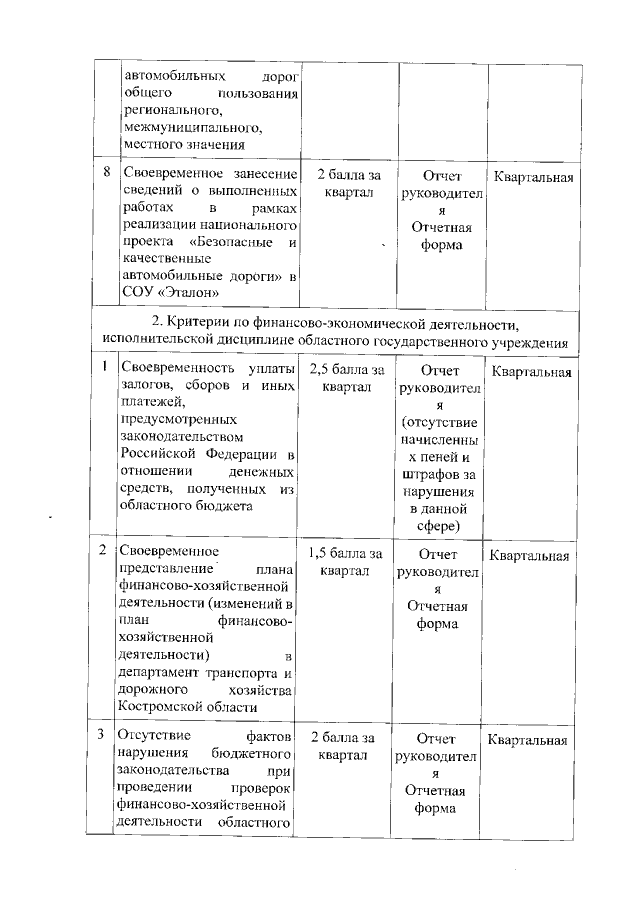 | | | | | |
|---|---|---|---|---|
| | автомобильных дорог общего пользования регионального, межмуниципального, местного значения | | | |
| 8 | Своевременное занесение сведений о выполненных работах в рамках реализации национального проекта «Безопасные и качественные автомобильные дороги» в СОУ «Эталон» | 2 балла за квартал | Отчет руководителя Отчетная форма | Квартальная |
| 2. Критерии по финансово-экономической деятельности, исполнительской дисциплине областного государственного учреждения | | | | |
| 1 | Своевременность уплаты залогов, сборов и иных платежей, предусмотренных законодательством Российской Федерации в отношении денежных средств, полученных из областного бюджета | 2,5 балла за квартал | Отчет руководителя (отсутствие начисленных пеней и штрафов за нарушения в данной сфере) | Квартальная |
| 2 | Своевременное представление плана финансово-хозяйственной деятельности (изменений в план финансово-хозяйственной деятельности) в департамент транспорта и дорожного хозяйства Костромской области | 1,5 балла за квартал | Отчет руководителя Отчетная форма | Квартальная |
| 3 | Отсутствие фактов нарушения бюджетного законодательства при проведении проверок финансово-хозяйственной деятельности областного | 2 балла за квартал | Отчет руководителя Отчетная форма | Квартальная |